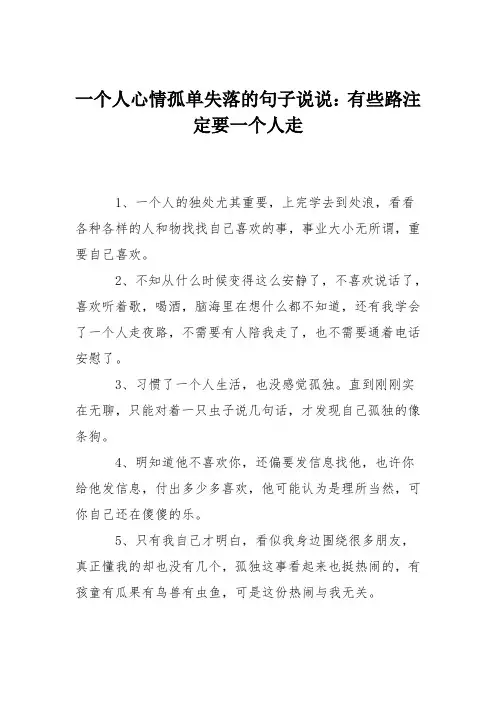 一个人心情孤单失落的句子说说：有些路注定要一个人走

1、一个人的独处尤其重要，上完学去到处浪，看看各种各样的人和物找找自己喜欢的事，事业大小无所谓，重要自己喜欢。

2、不知从什么时候变得这么安静了，不喜欢说话了，喜欢听着歌，喝酒，脑海里在想什么都不知道，还有我学会了一个人走夜路，不需要有人陪我走了，也不需要通着电话安慰了。

3、习惯了一个人生活，也没感觉孤独。直到刚刚实在无聊，只能对着一只虫子说几句话，才发现自己孤独的像条狗。

4、明知道他不喜欢你，还偏要发信息找他，也许你给他发信息，付出多少多喜欢，他可能认为是理所当然，可你自己还在傻傻的乐。

5、只有我自己才明白，看似我身边围绕很多朋友，真正懂我的却也没有几个，孤独这事看起来也挺热闹的，有孩童有瓜果有鸟兽有虫鱼，可是这份热闹与我无关。